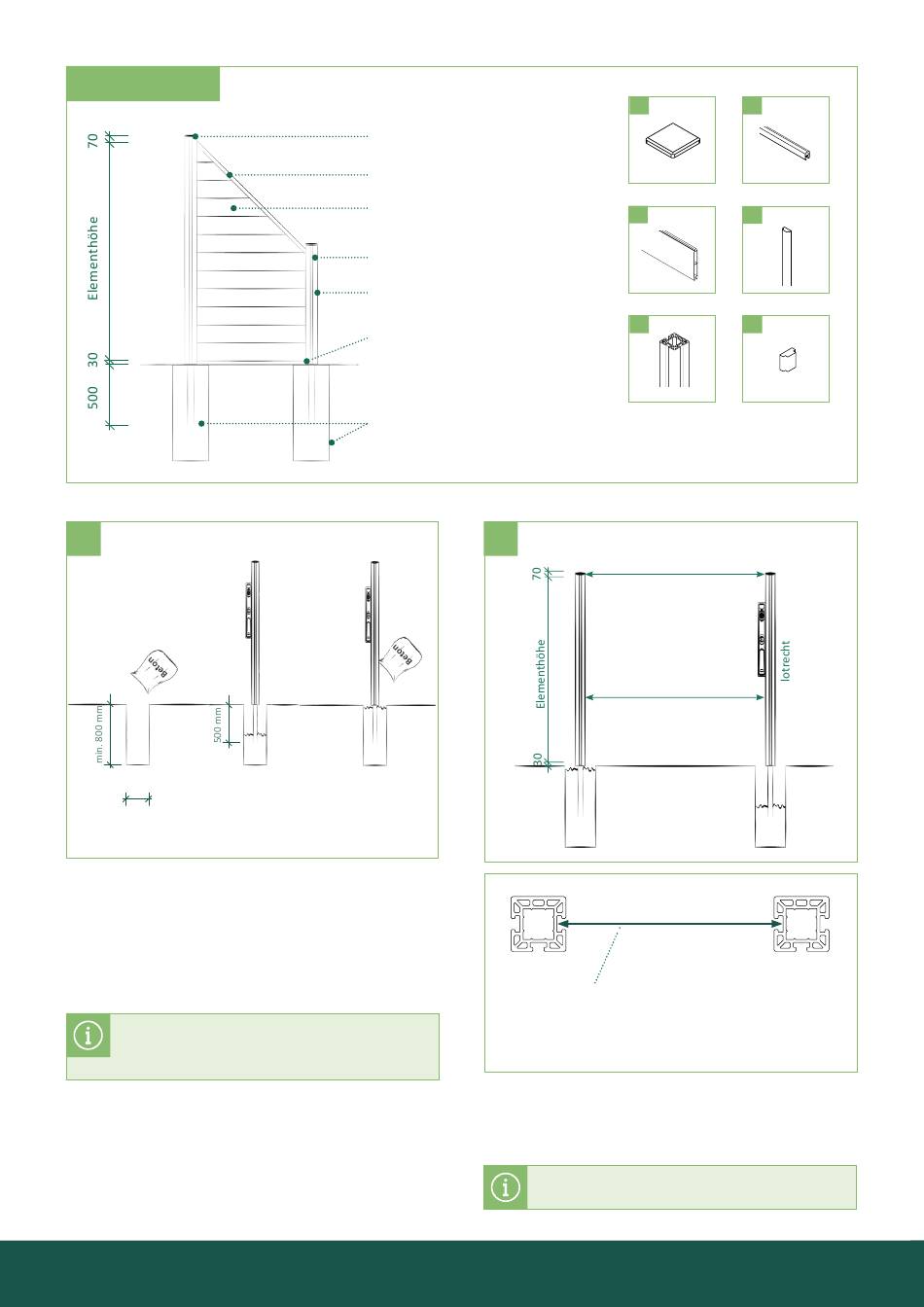 70

Elementhöhe

30

500

Beton

min. 800 mm

500 mm

Beton

70

Elementhöhe

30

lotrecht